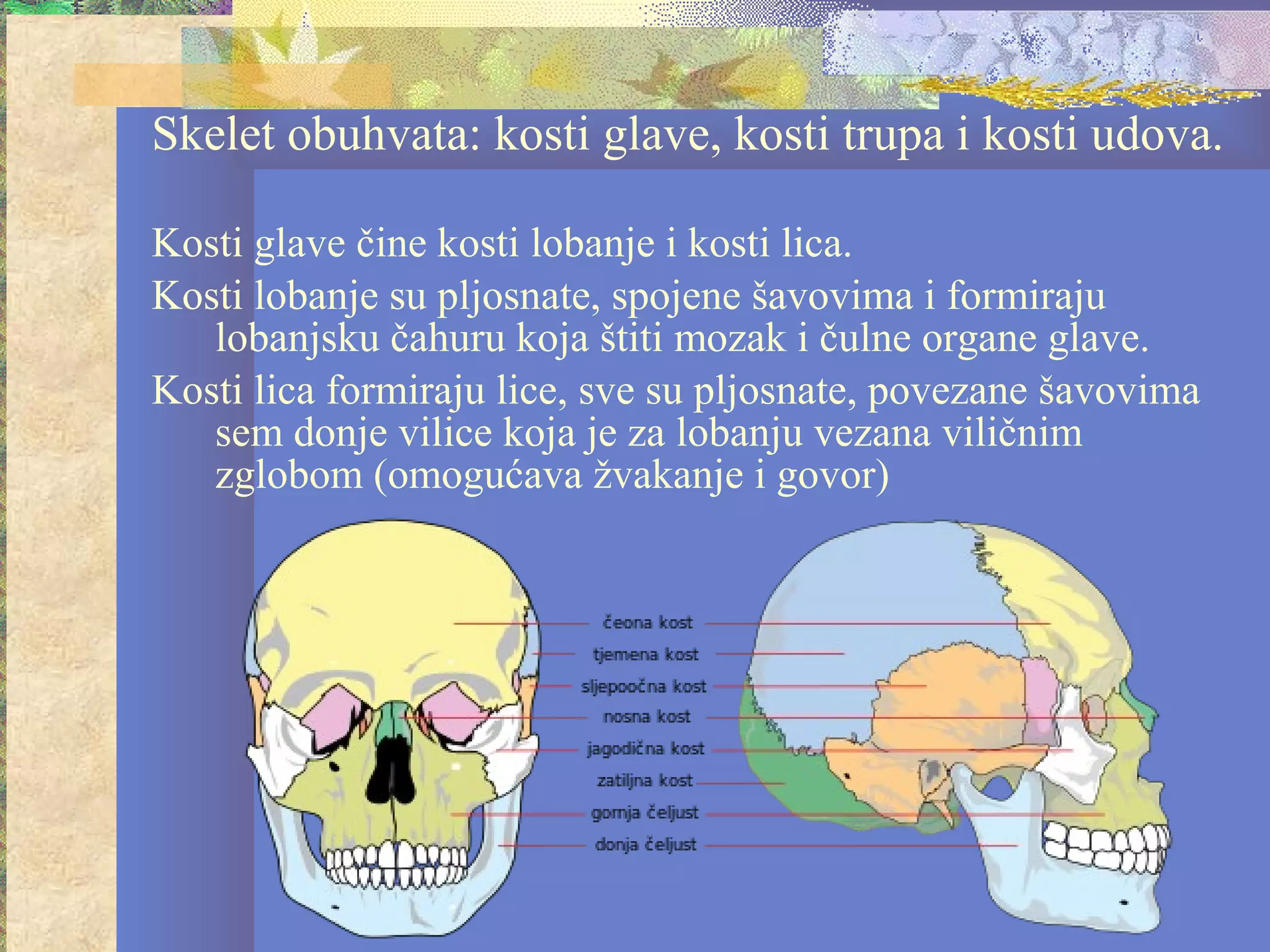 Skelet obuhvata: kosti glave, kosti trupa i kosti udova.

Kosti glave čine kosti lobanje i kosti lica.

Kosti lobanje su pljosnate, spojene šavovima i formiraju lobanjsku čahuru koja štiti mozak i čulne organe glave.

Kosti lica formiraju lice, sve su pljosnate, povezane šavovima sem donje vilice koja je za lobanju vezana viličnim zglobom (omogućava žvakanje i govor)

čeona kost
tjemena kost
sljepoočna kost
nosna kost
jagodična kost
zatiljna kost
gornja čeljust
donja čeljust